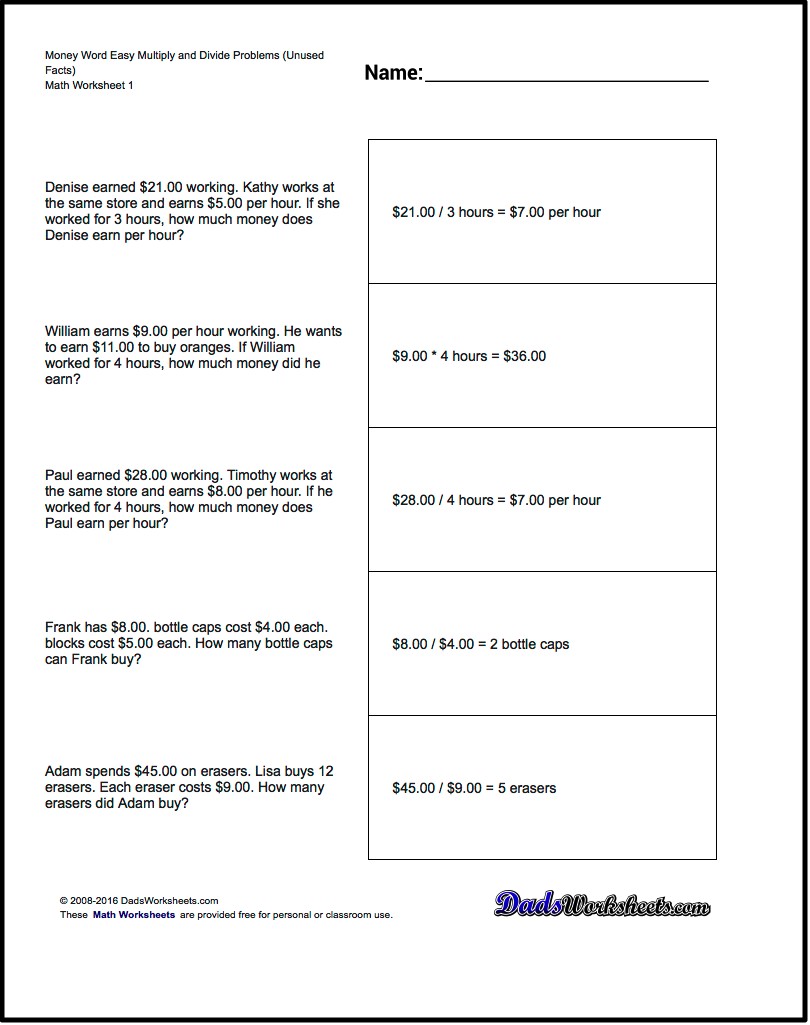 Money Word Easy Multiply and Divide Problems (Unused Facts)
Math Worksheet 1

Name:

Denise earned \$21.00 working. Kathy works at the same store and earns \$5.00 per hour. If she worked for 3 hours, how much money does Denise earn per hour?

\$21.00 / 3 hours = \$7.00 per hour

William earns \$9.00 per hour working. He wants to earn \$11.00 to buy oranges. If William worked for 4 hours, how much money did he earn?

\$9.00 * 4 hours = \$36.00

Paul earned \$28.00 working. Timothy works at the same store and earns \$8.00 per hour. If he worked for 4 hours, how much money does Paul earn per hour?

\$28.00 / 4 hours = \$7.00 per hour

Frank has \$8.00. bottle caps cost \$4.00 each. blocks cost \$5.00 each. How many bottle caps can Frank buy?

\$8.00 / \$4.00 = 2 bottle caps

Adam spends \$45.00 on erasers. Lisa buys 12 erasers. Each eraser costs \$9.00. How many erasers did Adam buy?

\$45.00 / \$9.00 = 5 erasers

© 2008-2016 DadsWorksheets.com
These Math Worksheets are provided free for personal or classroom use.

DadsWorksheets.com